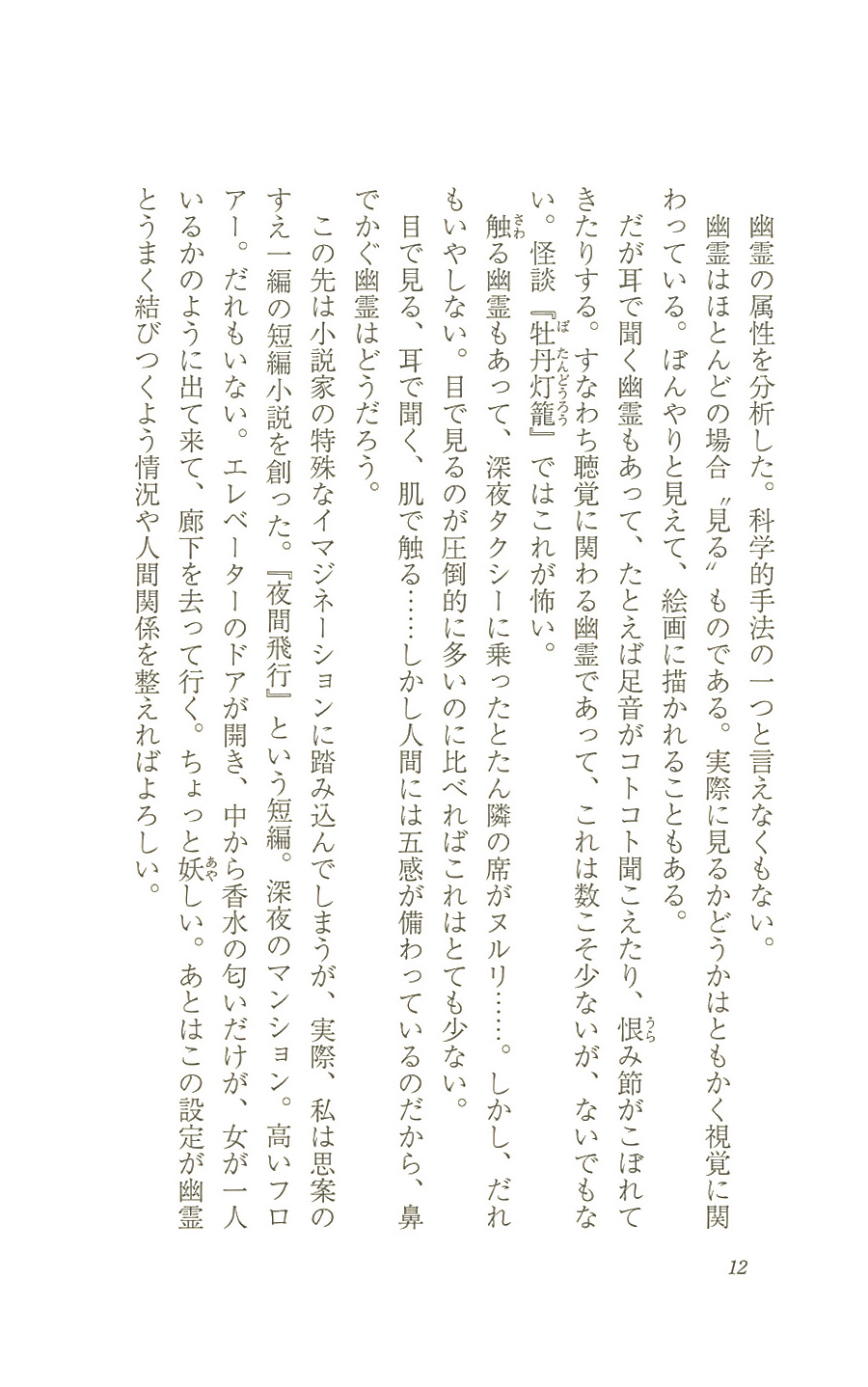 幽霊の属性を分析した。科学的手法の一つと言えなくもない。

幽霊はほとんどの場合〝見る〟ものである。実際に見るかどうかはともかく視覚に関わっている。ぼんやりと見えて、絵画に描かれることもある。

だが耳で聞く幽霊もあって、たとえば足音がコトコト聞こえたり、恨み節がこぼれてきたりする。すなわち聴覚に関わる幽霊であって、これは数こそ少ないが、ないでもない。怪談『牡丹灯籠』ではこれが怖い。

触る幽霊もあって、深夜タクシーに乗ったとたん隣の席がヌルリ……。しかし、だれもいやしない。目で見るのが圧倒的に多いのに比べればこれはとても少ない。

目で見る、耳で聞く、肌で触る……しかし人間には五感が備わっているのだから、鼻でかぐ幽霊はどうだろう。

この先は小説家の特殊なイマジネーションに踏み込んでしまうが、実際、私は思案のすえ一編の短編小説を創った。『夜間飛行』という短編。深夜のマンション。高いフロアー。だれもいない。エレベーターのドアが開き、中から香水の匂いだけが、女が一人いるかのように出て来て、廊下を去って行く。ちょっと妖しい。あとはこの設定が幽霊とうまく結びつくよう情況や人間関係を整えればよろしい。

12